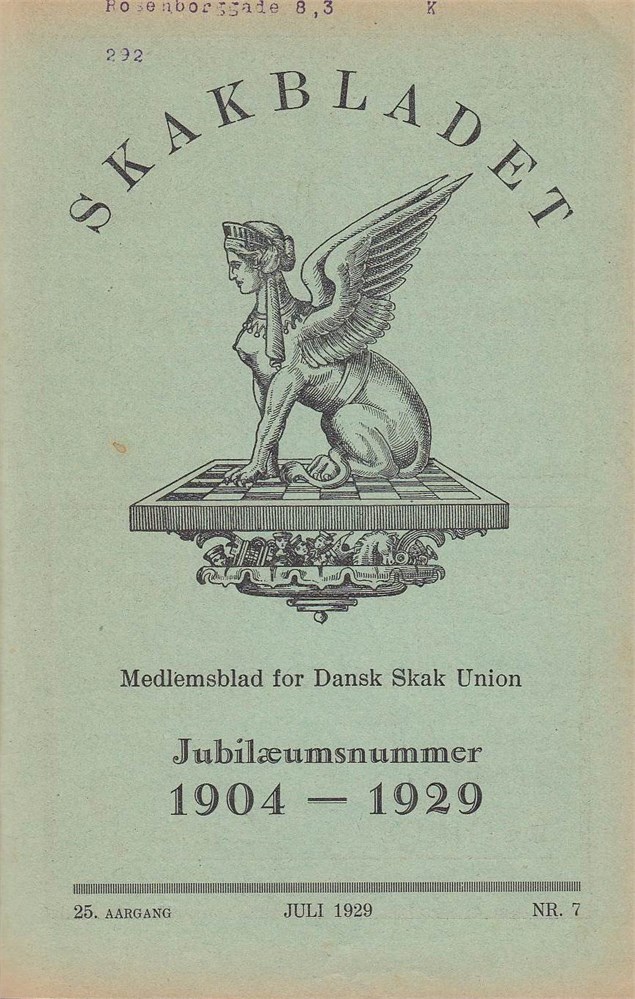 Rosenborggade 8,3 K

292

SKAKBLADET

Medlemsblad for Dansk Skak Union

Jubilæumsnummer
1904 — 1929

25. AARGANG JULI 1929 NR. 7